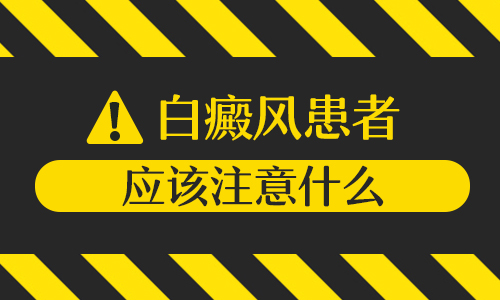 白癜风患者

应该注意什么